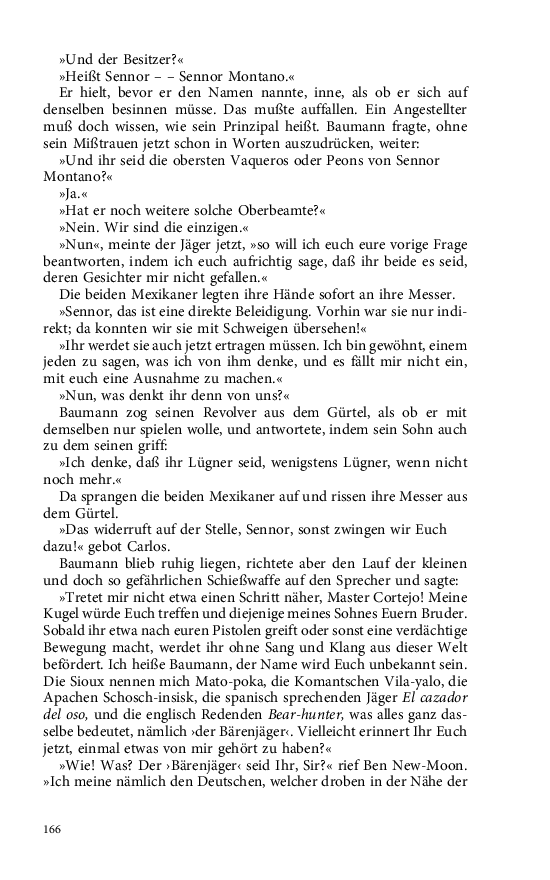 »Und der Besitzer?«
»Heißt Sennor – – Sennor Montano.«
Er hielt, bevor er den Namen nannte, inne, als ob er sich auf denselben besinnen müsse. Das mußte auffallen. Ein Angestellter muß doch wissen, wie sein Prinzipal heißt. Baumann fragte, ohne sein Mißtrauen jetzt schon in Worten auszudrücken, weiter:
»Und ihr seid die obersten Vaqueros oder Peons von Sennor Montano?«
»Ja.«
»Hat er noch weitere solche Oberbeamte?«
»Nein. Wir sind die einzigen.«
»Nun«, meinte der Jäger jetzt, »so will ich euch eure vorige Frage beantworten, indem ich euch aufrichtig sage, daß ihr beide es seid, deren Gesichter mir nicht gefallen.«
Die beiden Mexikaner legten ihre Hände sofort an ihre Messer.
»Sennor, das ist eine direkte Beleidigung. Vorhin war sie nur indirekt; da konnten wir sie mit Schweigen übersehen!«
»Ihr werdet sie auch jetzt ertragen müssen. Ich bin gewöhnt, einem jeden zu sagen, was ich von ihm denke, und es fällt mir nicht ein, mit euch eine Ausnahme zu machen.«
»Nun, was denkt ihr denn von uns?«
Baumann zog seinen Revolver aus dem Gürtel, als ob er mit demselben nur spielen wolle, und antwortete, indem sein Sohn auch zu dem seinen griff:
»Ich denke, daß ihr Lügner seid, wenigstens Lügner, wenn nicht noch mehr.«
Da sprangen die beiden Mexikaner auf und rissen ihre Messer aus dem Gürtel.
»Das widerruft auf der Stelle, Sennor, sonst zwingen wir Euch dazu!« gebot Carlos.
Baumann blieb ruhig liegen, richtete aber den Lauf der kleinen und doch so gefährlichen Schießwaffe auf den Sprecher und sagte:
»Tretet mir nicht etwa einen Schritt näher, Master Cortejo! Meine Kugel würde Euch treffen und diejenige meines Sohnes Euern Bruder. Sobald ihr etwa nach euren Pistolen greift oder sonst eine verdächtige Bewegung macht, werdet ihr ohne Sang und Klang aus dieser Welt befördert. Ich heiße Baumann, der Name wird Euch unbekannt sein. Die Sioux nennen mich Mato-poka, die Komantschen Vila-yalo, die Apachen Schosch-insisk, die spanisch sprechenden Jäger El cazador del oso, und die englisch Redenden Bear-hunter, was alles ganz dasselbe bedeutet, nämlich ›der Bärenjäger‹. Vielleicht erinnert Ihr Euch jetzt, einmal etwas von mir gehört zu haben?«
»Wie! Was? Der ›Bärenjäger‹ seid Ihr, Sir?« rief Ben New-Moon. »Ich meine nämlich den Deutschen, welcher droben in der Nähe der

166